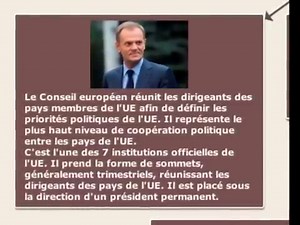 Le Conseil européen réunit les dirigeants des pays membres de l'UE afin de définir les priorités politiques de l'UE. Il représente le plus haut niveau de coopération politique entre les pays de l'UE.
C'est l'une des 7 institutions officielles de l'UE. Il prend la forme de sommets, généralement trimestriels, réunissant les dirigeants des pays de l'UE. Il est placé sous la direction d'un président permanent.